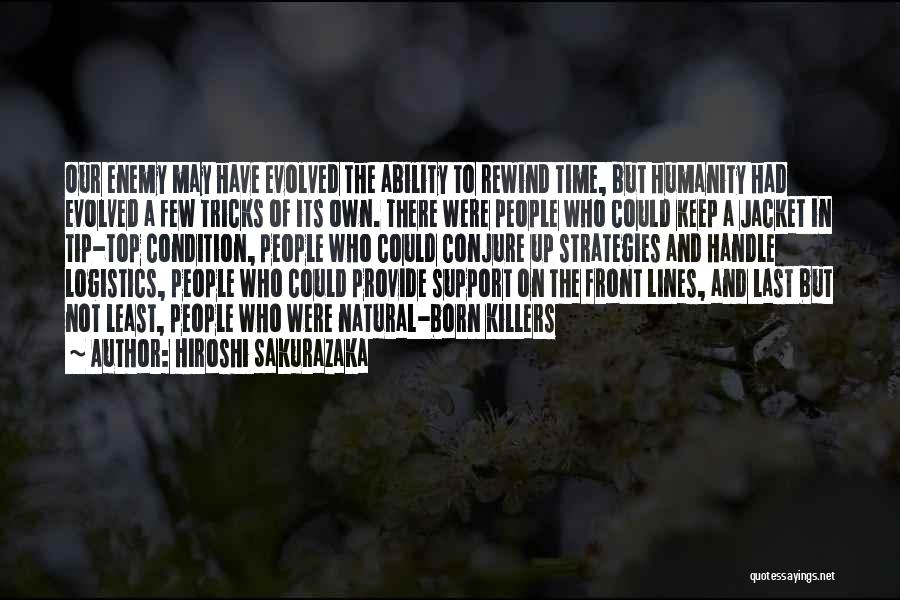 OUR ENEMY MAY HAVE EVOLVED THE ABILITY TO REWIND TIME, BUT HUMANITY HAD EVOLVED A FEW TRICKS OF ITS OWN. THERE WERE PEOPLE WHO COULD KEEP A JACKET IN TIP-TOP CONDITION, PEOPLE WHO COULD CONJURE UP STRATEGIES AND HANDLE LOGISTICS, PEOPLE WHO COULD PROVIDE SUPPORT ON THE FRONT LINES, AND LAST BUT NOT LEAST, PEOPLE WHO WERE NATURAL-BORN KILLERS

~ AUTHOR: HIROSHI SAKURAZAKA

quotessayings.net